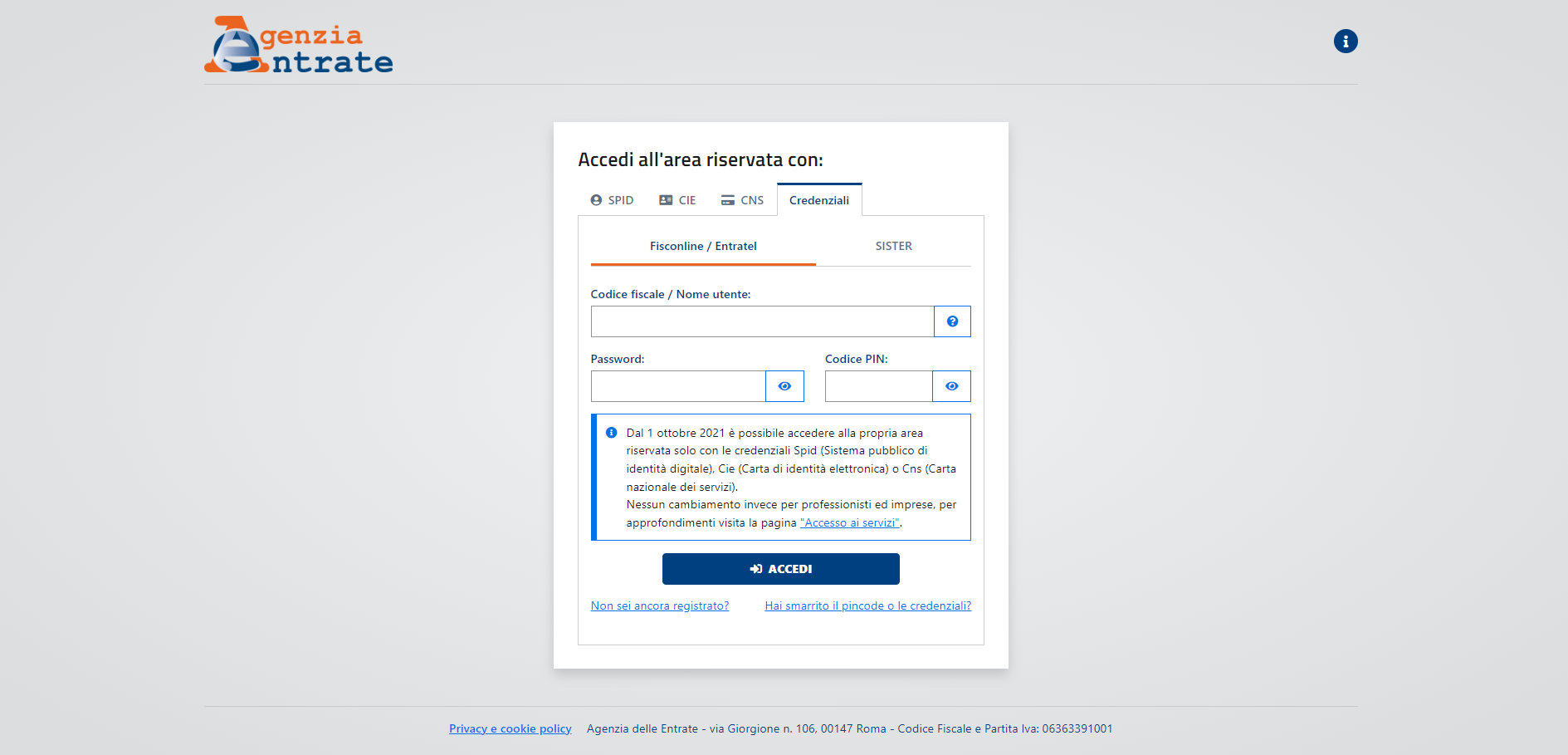 Agenzia Entrate

Accedi all'area riservata con:

SPID CIE CNS Credenziali

Fisconline / Entratel SISTER

Codice fiscale / Nome utente:

Password:

Codice PIN:

Dal 1 ottobre 2021 è possibile accedere alla propria area riservata solo con le credenziali Spid (Sistema pubblico di identità digitale), Cie (Carta di identità elettronica) o Cns (Carta nazionale dei servizi).
Nessun cambiamento invece per professionisti ed imprese, per approfondimenti visita la pagina "Accesso ai servizi".

ACCEDI

Non sei ancora registrato?

Hai smarrito il pincode o le credenziali?

Privacy e cookie policy Agenzia delle Entrate - via Giorgione n. 106, 00147 Roma - Codice Fiscale e Partita Iva: 06363391001